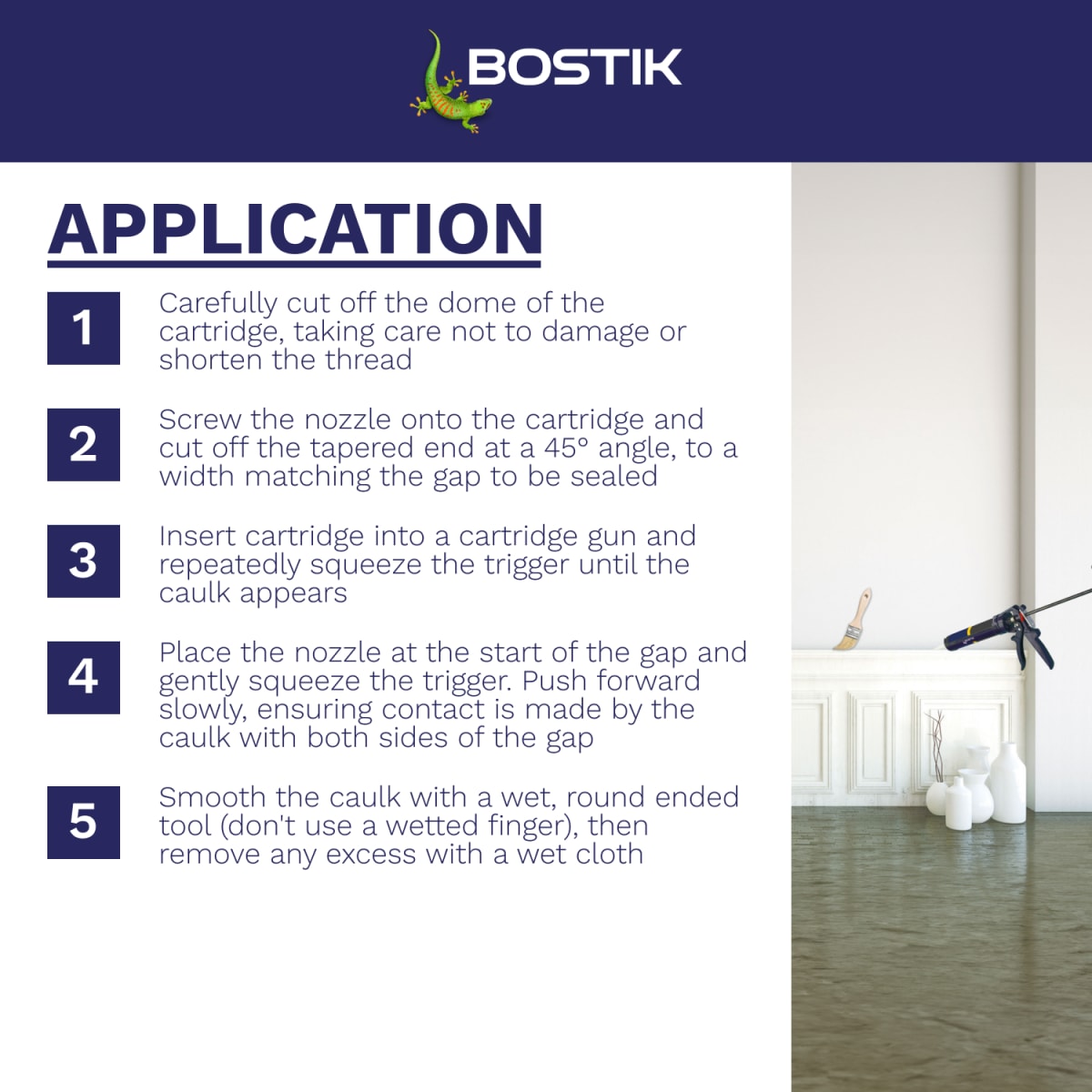 BOSTIK

APPLICATION

1
Carefully cut off the dome of the cartridge, taking care not to damage or shorten the thread

2
Screw the nozzle onto the cartridge and cut off the tapered end at a 45° angle, to a width matching the gap to be sealed

3
Insert cartridge into a cartridge gun and repeatedly squeeze the trigger until the caulk appears

4
Place the nozzle at the start of the gap and gently squeeze the trigger. Push forward slowly, ensuring contact is made by the caulk with both sides of the gap

5
Smooth the caulk with a wet, round ended tool (don't use a wetted finger), then remove any excess with a wet cloth